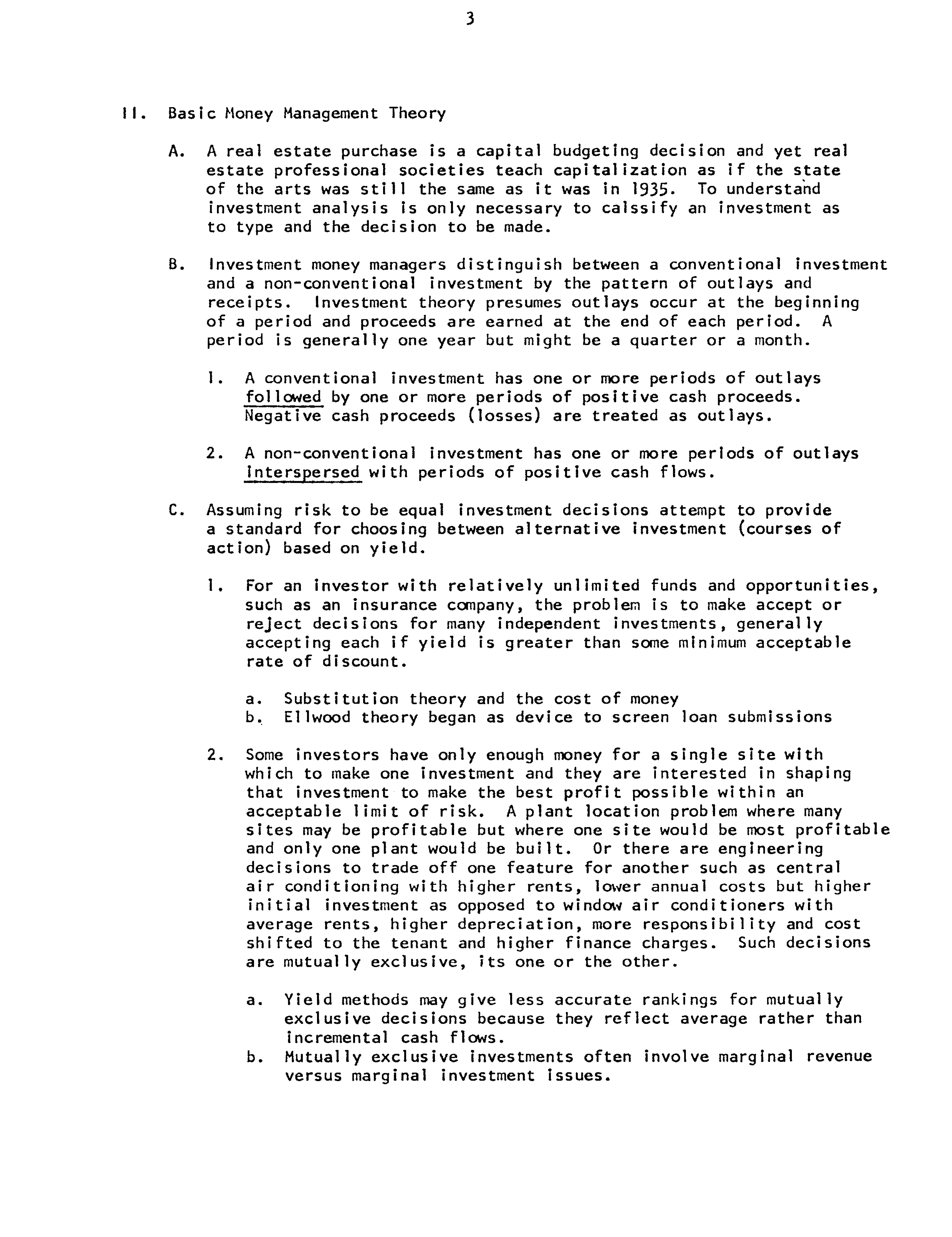 3

II. Basic Money Management Theory

A. A real estate purchase is a capital budgeting decision and yet real estate professional societies teach capitalization as if the state of the arts was still the same as it was in 1935. To understand investment analysis is only necessary to calssify an investment as to type and the decision to be made.

B. Investment money managers distinguish between a conventional investment and a non-conventional investment by the pattern of outlays and receipts. Investment theory presumes outlays occur at the beginning of a period and proceeds are earned at the end of each period. A period is generally one year but might be a quarter or a month.

1. A conventional investment has one or more periods of outlays followed by one or more periods of positive cash proceeds. Negative cash proceeds (losses) are treated as outlays.

2. A non-conventional investment has one or more periods of outlays interspersed with periods of positive cash flows.

C. Assuming risk to be equal investment decisions attempt to provide a standard for choosing between alternative investment (courses of action) based on yield.

1. For an investor with relatively unlimited funds and opportunities, such as an insurance company, the problem is to make accept or reject decisions for many independent investments, generally accepting each if yield is greater than some minimum acceptable rate of discount.

a. Substitution theory and the cost of money
b. Ellwood theory began as device to screen loan submissions

2. Some investors have only enough money for a single site with which to make one investment and they are interested in shaping that investment to make the best profit possible within an acceptable limit of risk. A plant location problem where many sites may be profitable but where one site would be most profitable and only one plant would be built. Or there are engineering decisions to trade off one feature for another such as central air conditioning with higher rents, lower annual costs but higher initial investment as opposed to window air conditioners with average rents, higher depreciation, more responsibility and cost shifted to the tenant and higher finance charges. Such decisions are mutually exclusive, its one or the other.

a. Yield methods may give less accurate rankings for mutually exclusive decisions because they reflect average rather than incremental cash flows.
b. Mutually exclusive investments often involve marginal revenue versus marginal investment issues.